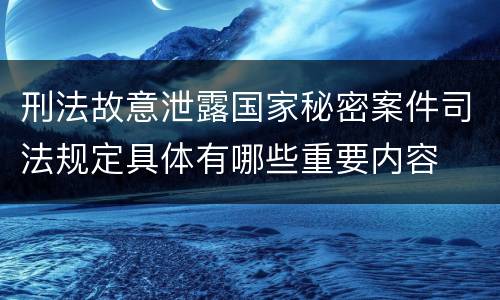 刑法故意泄露国家秘密案件司法规定具体有哪些重要内容